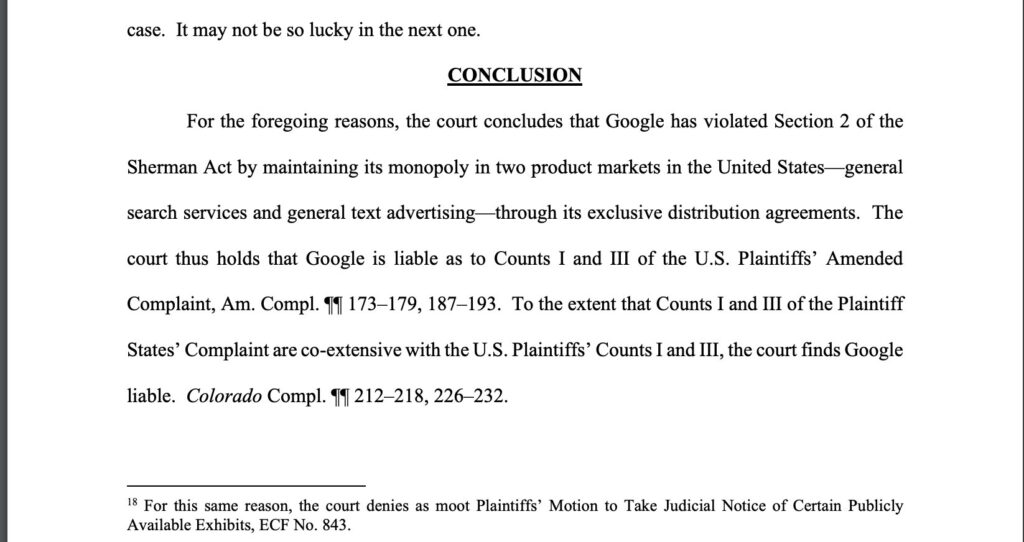 case. It may not be so lucky in the next one.

CONCLUSION

For the foregoing reasons, the court concludes that Google has violated Section 2 of the Sherman Act by maintaining its monopoly in two product markets in the United States—general search services and general text advertising—through its exclusive distribution agreements. The court thus holds that Google is liable as to Counts I and III of the U.S. Plaintiffs' Amended Complaint, Am. Compl. ¶¶ 173–179, 187–193. To the extent that Counts I and III of the Plaintiff States' Complaint are co-extensive with the U.S. Plaintiffs' Counts I and III, the court finds Google liable. Colorado Compl. ¶¶ 212–218, 226–232.

$^{18}$ For this same reason, the court denies as moot Plaintiffs' Motion to Take Judicial Notice of Certain Publicly Available Exhibits, ECF No. 843.